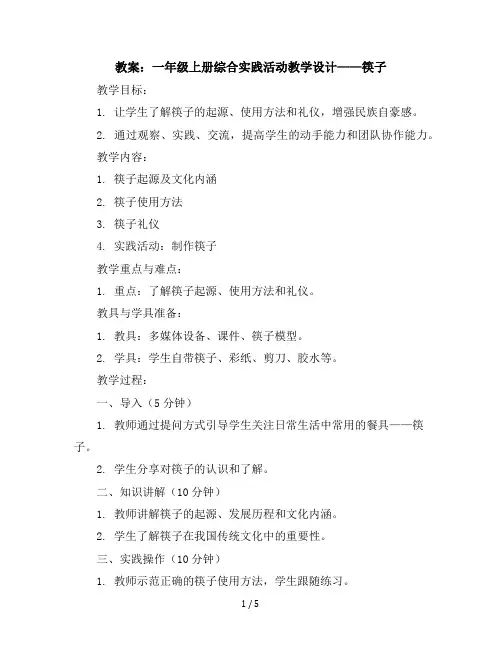 教案：一年级上册综合实践活动教学设计——筷子

教学目标：

1. 让学生了解筷子的起源、使用方法和礼仪，增强民族自豪感。

2. 通过观察、实践、交流，提高学生的动手能力和团队协作能力。

教学内容：

1. 筷子起源及文化内涵

2. 筷子使用方法

3. 筷子礼仪

4. 实践活动：制作筷子

教学重点与难点：

1. 重点：了解筷子起源、使用方法和礼仪。

教具与学具准备：

1. 教具：多媒体设备、课件、筷子模型。

2. 学具：学生自带筷子、彩纸、剪刀、胶水等。

教学过程：

一、导入（5 分钟）

1. 教师通过提问方式引导学生关注日常生活中常用的餐具——筷子。

2. 学生分享对筷子的认识和了解。

二、知识讲解（10 分钟）

1. 教师讲解筷子的起源、发展历程和文化内涵。

2. 学生了解筷子在我国传统文化中的重要性。

三、实践操作（10 分钟）

1. 教师示范正确的筷子使用方法，学生跟随练习。

1 / 5